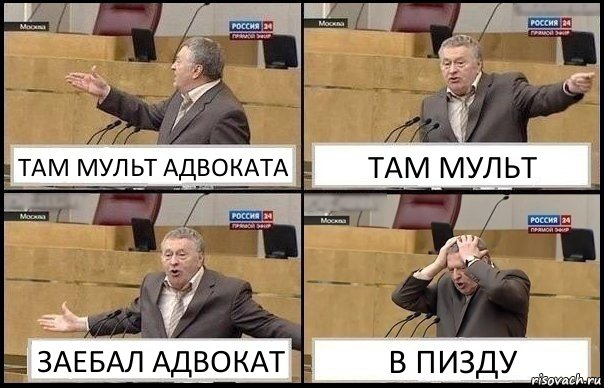 Москва
РОССИЯ 24
ПРЯМОЙ ЭФИР
ТАМ МУЛЬТ АДВОКАТА

Москва
РОССИЯ 24
ПРЯМОЙ ЭФИР
ТАМ МУЛЬТ

Москва
РОССИЯ 24
ПРЯМОЙ ЭФИР
ЗАЕБАЛ АДВОКАТ

Москва
РОССИЯ 24
ПРЯМОЙ ЭФИР
В ПИЗДУ

risovach.ru